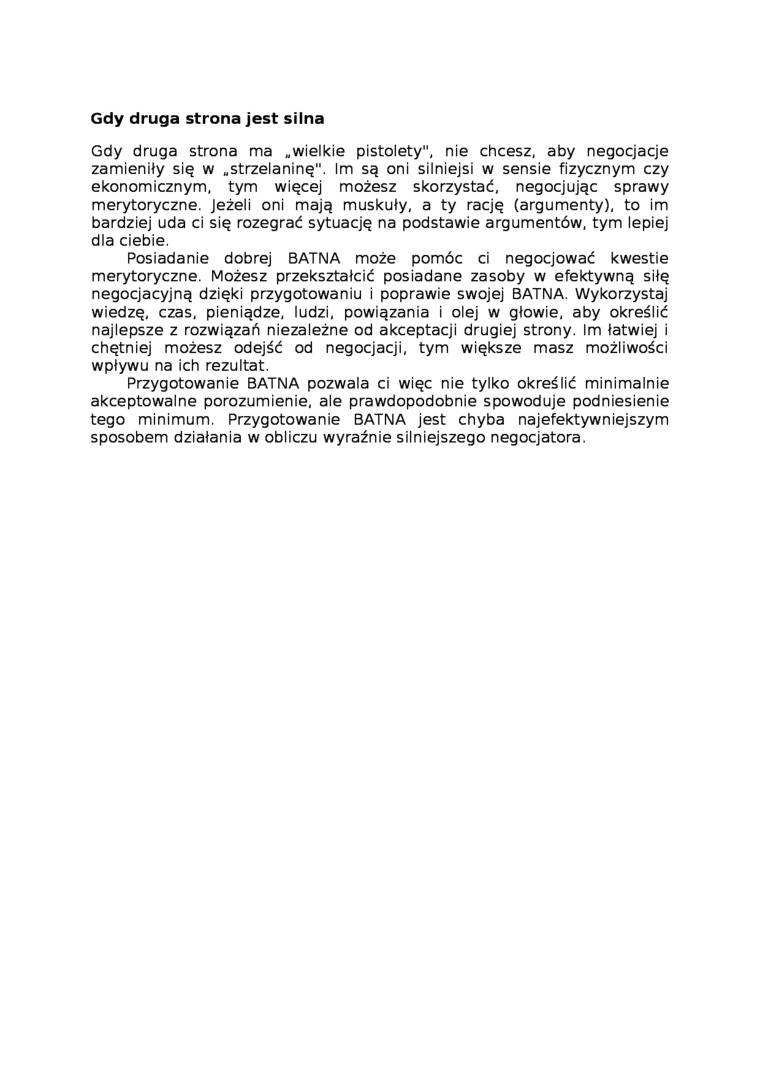 Gdy druga strona jest silna

Gdy druga strona ma „wielkie pistolety", nie chcesz, aby negocjacje zamieniły się w „strzelaninę". Im są oni silniejsi w sensie fizycznym czy ekonomicznym, tym więcej możesz skorzystać, negocjując sprawy merytoryczne. Jeżeli oni mają muskuły, a ty rację (argumenty), to im bardziej uda ci się rozegrać sytuację na podstawie argumentów, tym lepiej dla ciebie.

Posiadanie dobrej BATNA może pomóc ci negocjować kwestie merytoryczne. Możesz przekształcić posiadane zasoby w efektywną siłę negocjacyjną dzięki przygotowaniu i poprawie swojej BATNA. Wykorzystaj wiedzę, czas, pieniądze, ludzi, powiązania i olej w głowie, aby określić najlepsze z rozwiązań niezależne od akceptacji drugiej strony. Im łatwiej i chętniej możesz odejść od negocjacji, tym większe masz możliwości wpływu na ich rezultat.

Przygotowanie BATNA pozwala ci więc nie tylko określić minimalnie akceptowalne porozumienie, ale prawdopodobnie spowoduje podniesienie tego minimum. Przygotowanie BATNA jest chyba najefektywniejszym sposobem działania w obliczu wyraźnie silniejszego negocjatora.